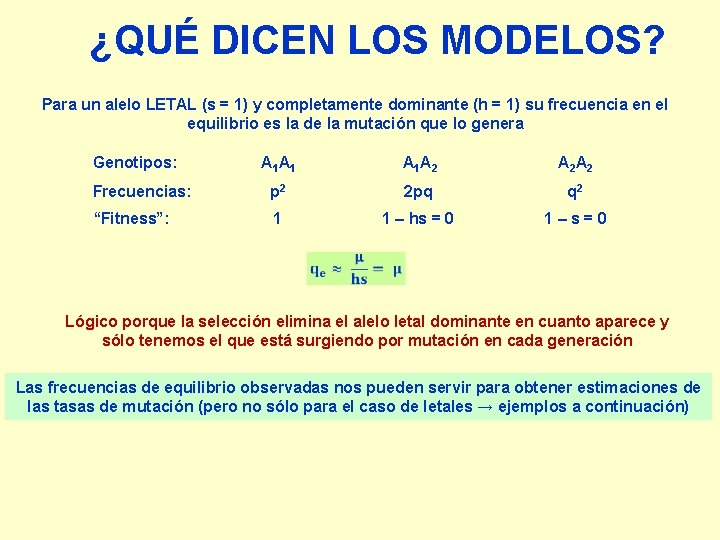 ¿QUÉ DICEN LOS MODELOS?

Para un alelo LETAL (s = 1) y completamente dominante (h = 1) su frecuencia en el equilibrio es la de la mutación que lo genera

| Genotipos: | $A_1A_1$ | $A_1A_2$ | $A_2A_2$ |
|---|---|---|---|
| Frecuencias: | $p^2$ | 2pq | $q^2$ |
| “Fitness”: | 1 | 1 – hs = 0 | 1 – s = 0 |

$q_e \approx \frac{\mu}{hs} = \mu$

Lógico porque la selección elimina el alelo letal dominante en cuanto aparece y sólo tenemos el que está surgiendo por mutación en cada generación

Las frecuencias de equilibrio observadas nos pueden servir para obtener estimaciones de las tasas de mutación (pero no sólo para el caso de letales → ejemplos a continuación)